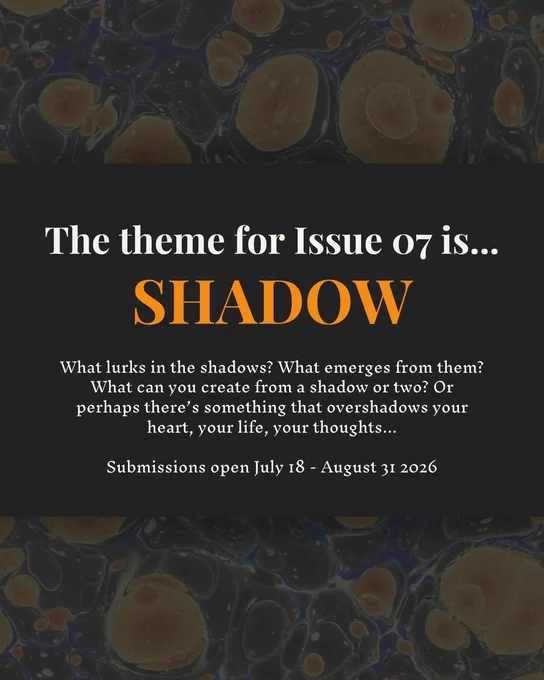 The theme for Issue 07 is...

SHADOW

What lurks in the shadows? What emerges from them? What can you create from a shadow or two? Or perhaps there's something that overshadows your heart, your life, your thoughts...

Submissions open July 18 - August 31 2026